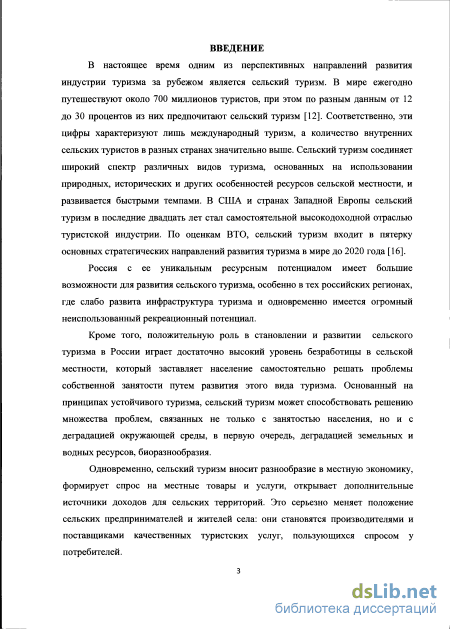 ВВЕДЕНИЕ

В настоящее время одним из перспективных направлений развития индустрии туризма за рубежом является сельский туризм. В мире ежегодно путешествуют около 700 миллионов туристов, при этом по разным данным от 12 до 30 процентов из них предпочитают сельский туризм [12]. Соответственно, эти цифры характеризуют лишь международный туризм, а количество внутренних сельских туристов в разных странах значительно выше. Сельский туризм соединяет широкий спектр различных видов туризма, основанных на использовании природных, исторических и других особенностей ресурсов сельской местности, и развивается быстрыми темпами. В США и странах Западной Европы сельский туризм в последние двадцать лет стал самостоятельной высокодоходной отраслью туристской индустрии. По оценкам ВТО, сельский туризм входит в пятерку основных стратегических направлений развития туризма в мире до 2020 года [16].

Россия с ее уникальным ресурсным потенциалом имеет большие возможности для развития сельского туризма, особенно в тех российских регионах, где слабо развита инфраструктура туризма и одновременно имеется огромный неиспользованный рекреационный потенциал.

Кроме того, положительную роль в становлении и развитии сельского туризма в России играет достаточно высокий уровень безработицы в сельской местности, который заставляет население самостоятельно решать проблемы собственной занятости путем развития этого вида туризма. Основанный на принципах устойчивого туризма, сельский туризм может способствовать решению множества проблем, связанных не только с занятостью населения, но и с деградацией окружающей среды, в первую очередь, деградацией земельных и водных ресурсов, биоразнообразия.

Одновременно, сельский туризм вносит разнообразие в местную экономику, формирует спрос на местные товары и услуги, открывает дополнительные источники доходов для сельских территорий. Это серьезно меняет положение сельских предпринимателей и жителей села: они становятся производителями и поставщиками качественных туристских услуг, пользующихся спросом у потребителей.

3

dsLib.net
библиотека диссертаций